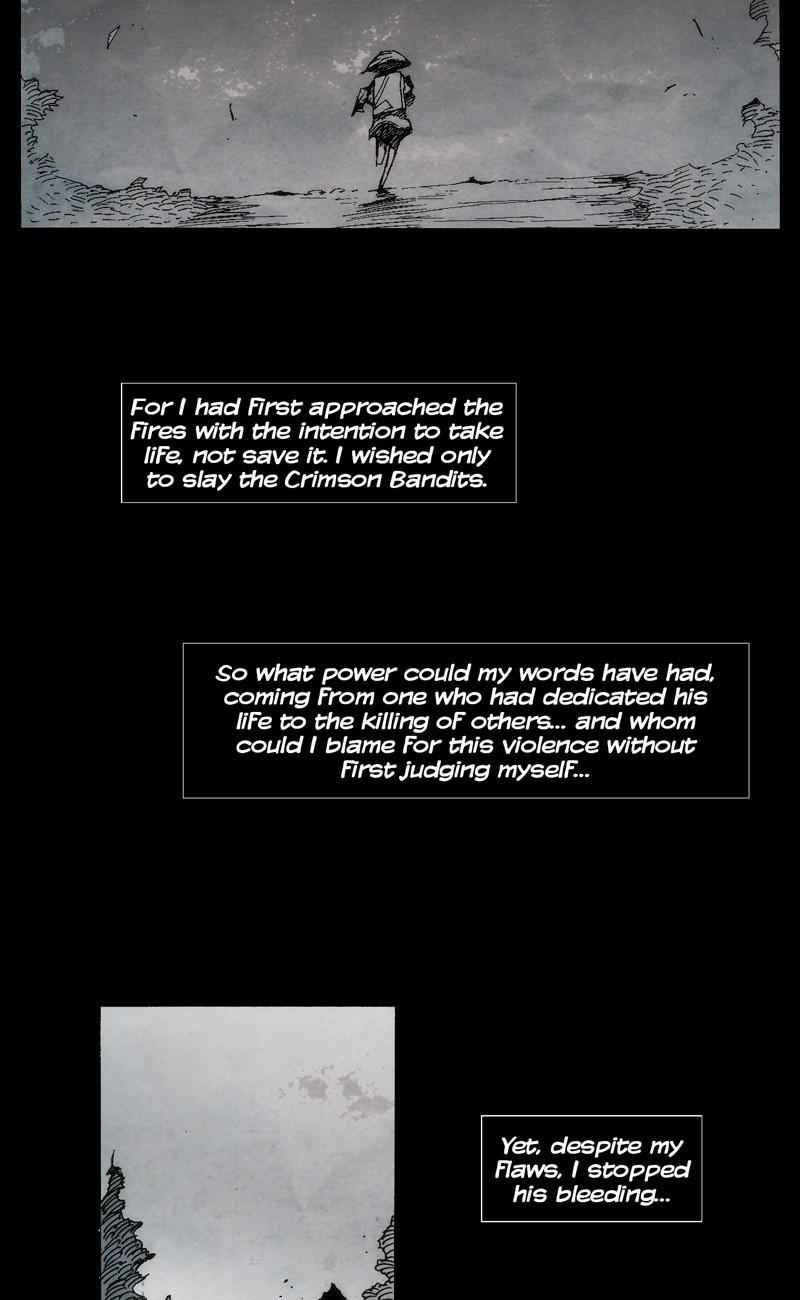 For I had first approached the fires with the intention to take life, not save it. I wished only to slay the Crimson Bandits.

So what power could my words have had, coming from one who had dedicated his life to the killing of others... and whom could I blame for this violence without first judging myself...

Yet, despite my flaws, I stopped his bleeding...